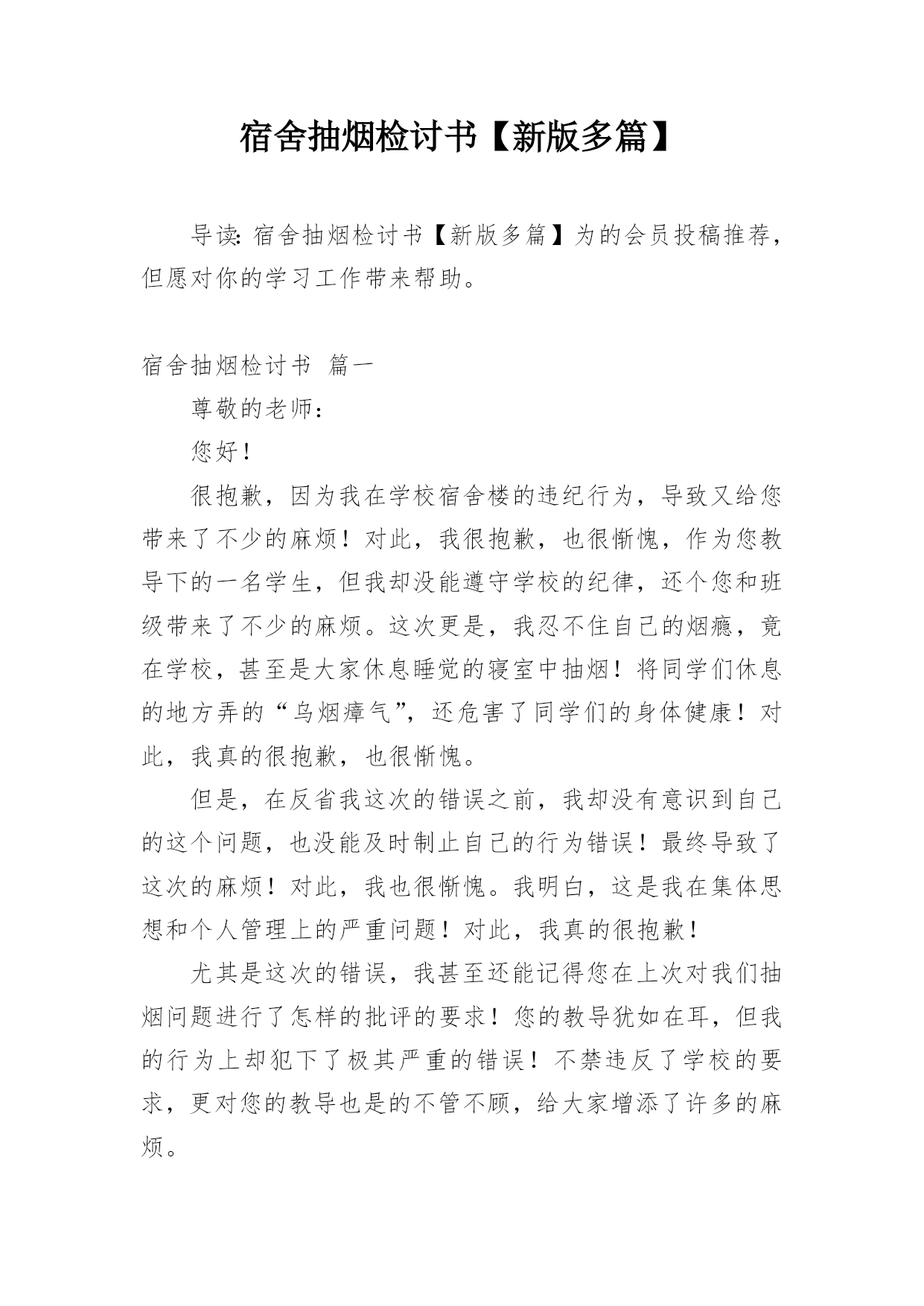 宿舍抽烟检讨书【新版多篇】

导读：宿舍抽烟检讨书【新版多篇】为的会员投稿推荐，但愿对你的学习工作带来帮助。

宿舍抽烟检讨书 篇一

尊敬的老师：

您好！

很抱歉，因为我在学校宿舍楼的违纪行为，导致又给您带来了不少的麻烦！对此，我很抱歉，也很惭愧，作为您教导下的一名学生，但我却没能遵守学校的纪律，还个您和班级带来了不少的麻烦。这次更是，我忍不住自己的烟瘾，竟在学校，甚至是大家休息睡觉的寝室中抽烟！将同学们休息的地方弄的“乌烟瘴气”，还危害了同学们的身体健康！对此，我真的很抱歉，也很惭愧。

但是，在反省我这次的错误之前，我却没有意识到自己的这个问题，也没能及时制止自己的行为错误！最终导致了这次的麻烦！对此，我也很惭愧。我明白，这是我在集体思想和个人管理上的严重问题！对此，我真的很抱歉！

尤其是这次的错误，我甚至还能记得您在上次对我们抽烟问题进行了怎样的批评的要求！您的教导犹如在耳，但我的行为上却犯下了极其严重的错误！不禁违反了学校的要求，更对您的教导也是的不管不顾，给大家增添了许多的麻烦。